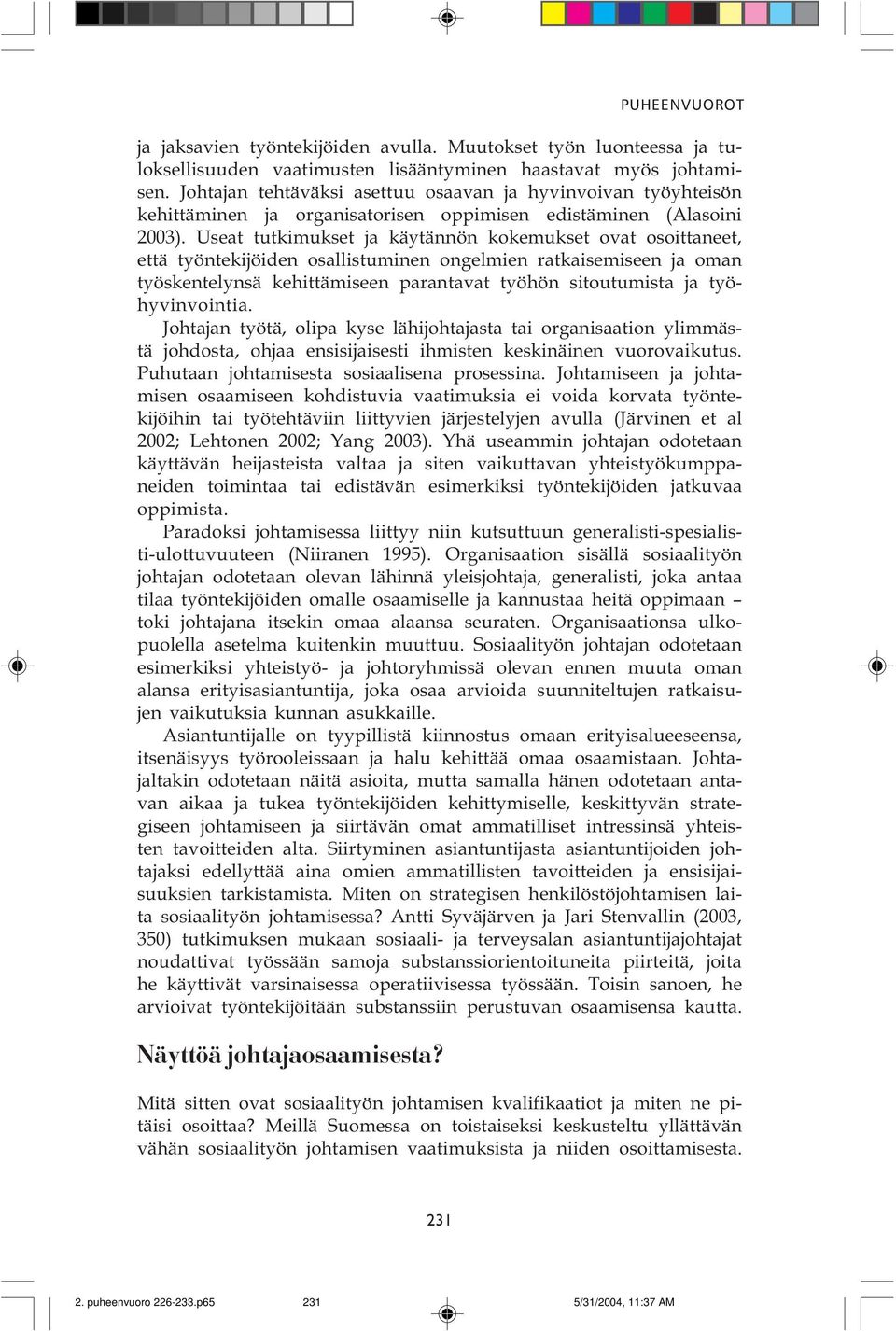 PUHEENVUOROT

ja jaksavien työntekijöiden avulla. Muutokset työn luonteessa ja tuloksellisuuden vaatimusten lisääntyminen haastavat myös johtamisen. Johtajan tehtäväksi asettuu osaavan ja hyvinvoivan työyhteisön kehittäminen ja organisatorisen oppimisen edistäminen (Alasoini 2003). Useat tutkimukset ja käytännön kokemukset ovat osoittaneet, että työntekijöiden osallistuminen ongelmien ratkaisemiseen ja oman työskentelynsä kehittämiseen parantavat työhön sitoutumista ja työhyvinvointia.

Johtajan työtä, olipa kyse lähijohtajasta tai organisaation ylimmästä johdosta, ohjaa ensisijaisesti ihmisten keskinäinen vuorovaikutus. Puhutaan johtamisesta sosiaalisena prosessina. Johtamiseen ja johtamisen osaamiseen kohdistuvia vaatimuksia ei voida korvata työntekijöihin tai työtehtäviin liittyvien järjestelyjen avulla (Järvinen et al 2002; Lehtonen 2002; Yang 2003). Yhä useammin johtajan odotetaan käyttävän heijasteista valtaa ja siten vaikuttavan yhteistyökumppaneiden toimintaa tai edistävän esimerkiksi työntekijöiden jatkuvaa oppimista.

Paradoksi johtamisessa liittyy niin kutsuttuun generalisti-spesialisti-ulottuvuuteen (Niiranen 1995). Organisaation sisällä sosiaalityön johtajan odotetaan olevan lähinnä yleisjohtaja, generalisti, joka antaa tilaa työntekijöiden omalle osaamiselle ja kannustaa heitä oppimaan – toki johtajana itsekin omaa alaansa seuraten. Organisaationsa ulkopuolella asetelma kuitenkin muuttuu. Sosiaalityön johtajan odotetaan esimerkiksi yhteistyö- ja johtoryhmissä olevan ennen muuta oman alansa erityisasiantuntija, joka osaa arvioida suunniteltujen ratkaisujen vaikutuksia kunnan asukkaille.

Asiantuntijalle on tyypillistä kiinnostus omaan erityisalueeseensa, itsenäisyys työrooleissaan ja halu kehittää omaa osaamistaan. Johtajaltakin odotetaan näitä asioita, mutta samalla hänen odotetaan antavan aikaa ja tukea työntekijöiden kehittymiselle, keskittyvän strategiseen johtamiseen ja siirtävän omat ammatilliset intressinsä yhteisten tavoitteiden alta. Siirtyminen asiantuntijasta asiantuntijoiden johtajaksi edellyttää aina omien ammatillisten tavoitteiden ja ensisijaisuuksien tarkistamista. Miten on strategisen henkilöstöjohtamisen laita sosiaalityön johtamisessa? Antti Syväjärven ja Jari Stenvallin (2003, 350) tutkimuksen mukaan sosiaali- ja terveysalan asiantuntijajohtajat noudattivat työssään samoja substanssiorientoituneita piirteitä, joita he käyttivät varsinaisessa operatiivisessa työssään. Toisin sanoen, he arvioivat työntekijöitään substanssiin perustuvan osaamisensa kautta.

Näyttöä johtajaosaamisesta?

Mitä sitten ovat sosiaalityön johtamisen kvalifikaatiot ja miten ne pitäisi osoittaa? Meillä Suomessa on toistaiseksi keskusteltu yllättävän vähän sosiaalityön johtamisen vaatimuksista ja niiden osoittamisesta.

231

2. puheenvuoro 226-233.p65 231 5/31/2004, 11:37 AM